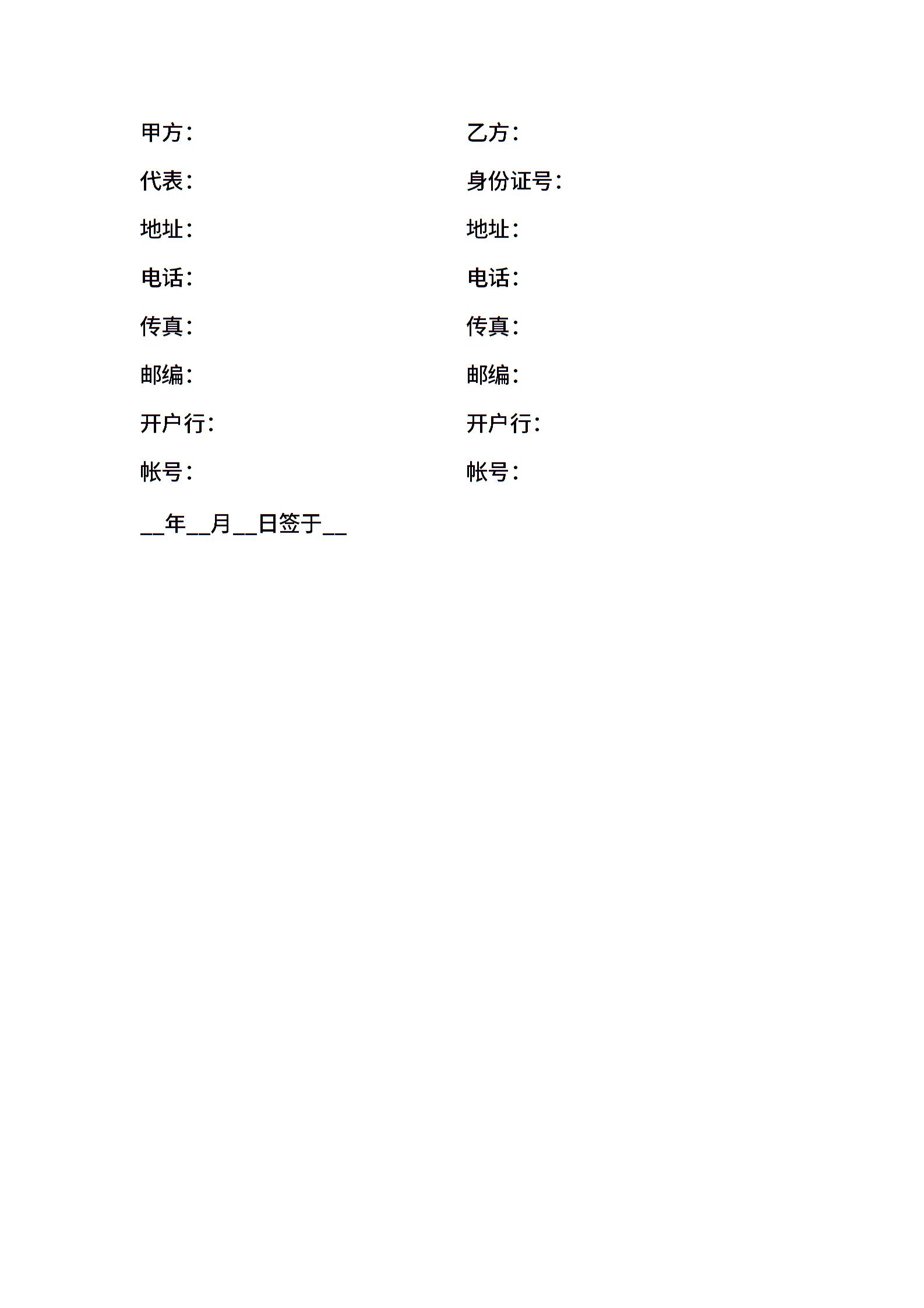 甲方：

代表：

地址：

电话：

传真：

邮编：

开户行：

帐号：

乙方：

身份证号：

地址：

电话：

传真：

邮编：

开户行：

帐号：

____年____月____日签于____